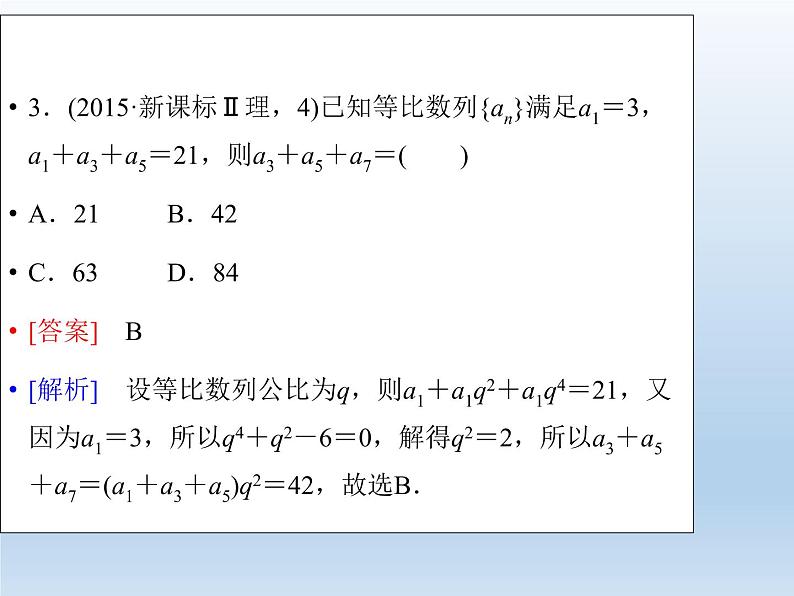 • 3．(2015·新课标Ⅱ理，4)已知等比数列$\{a_n\}$满足$a_1=3$，$a_1+a_3+a_5=21$，则$a_3+a_5+a_7=$(　　)

• A．21　　B．42

• C．63　　D．84

• [答案]　B

• [解析]　设等比数列公比为$q$，则$a_1+a_1q^2+a_1q^4=21$，又因为$a_1=3$，所以$q^4+q^2-6=0$，解得$q^2=2$，所以$a_3+a_5+a_7=(a_1+a_3+a_5)q^2=42$，故选B．